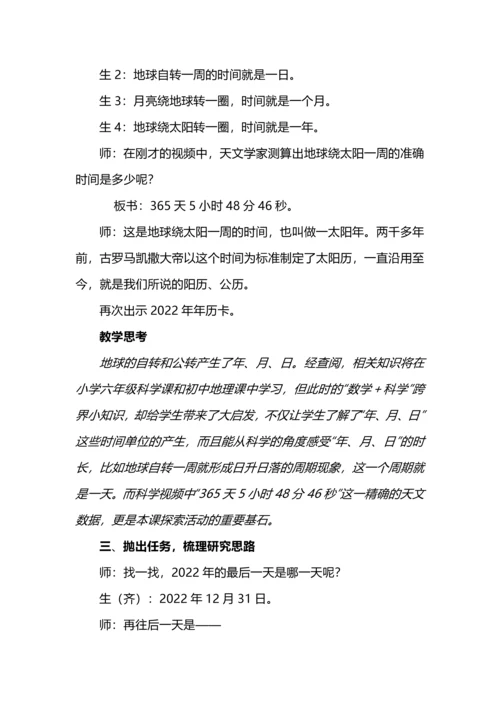 生 2：地球自转一周的时间就是一日。

生 3：月亮绕地球转一圈，时间就是一个月。

生 4：地球绕太阳转一圈，时间就是一年。

师：在刚才的视频中，天文学家测算出地球绕太阳一周的准确时间是多少呢？

板书：365 天 5 小时 48 分 46 秒。

师：这是地球绕太阳一周的时间，也叫做一太阳年。两千多年前，古罗马凯撒大帝以这个时间为标准制定了太阳历，一直沿用至今，就是我们所说的阳历、公历。

再次出示 2022 年年历卡。

教学思考

地球的自转和公转产生了年、月、日。经查阅，相关知识将在小学六年级科学课和初中地理课中学习，但此时的“数学＋科学”跨界小知识，却给学生带来了大启发，不仅让学生了解了“年、月、日”这些时间单位的产生，而且能从科学的角度感受“年、月、日”的时长，比如地球自转一周就形成日升日落的周期现象，这一个周期就是一天。而科学视频中“365 天 5 小时 48 分 46 秒”这一精确的天文数据，更是本课探索活动的重要基石。

三、抛出任务，梳理研究思路

师：找一找，2022 年的最后一天是哪一天呢？

生（齐）：2022 年 12 月 31 日。

师：再往后一天是——